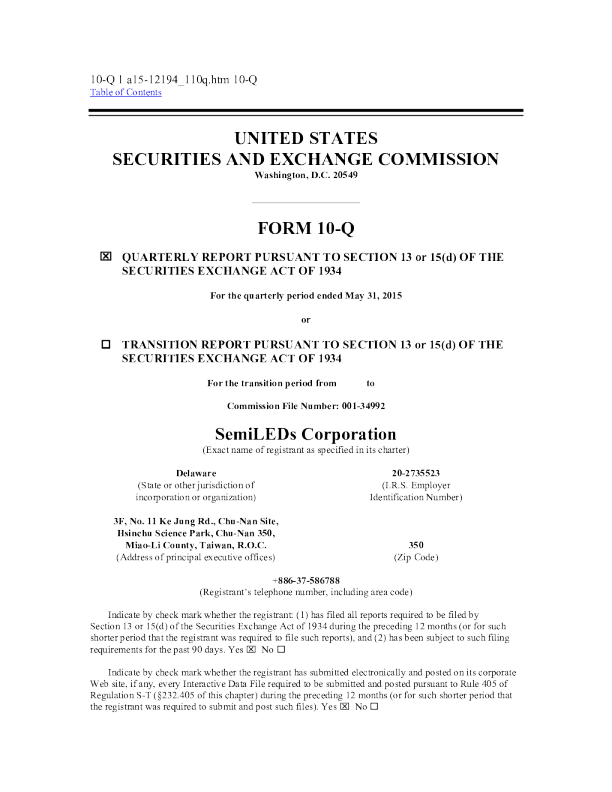 10-Q 1 a15-12194_110q.htm 10-Q
Table of Contents

UNITED STATES
SECURITIES AND EXCHANGE COMMISSION
Washington, D.C. 20549

FORM 10-Q

☒ QUARTERLY REPORT PURSUANT TO SECTION 13 or 15(d) OF THE SECURITIES EXCHANGE ACT OF 1934

For the quarterly period ended May 31, 2015

or

☐ TRANSITION REPORT PURSUANT TO SECTION 13 or 15(d) OF THE SECURITIES EXCHANGE ACT OF 1934

For the transition period from to

Commission File Number: 001-34992

SemiLEDs Corporation
(Exact name of registrant as specified in its charter)

Delaware
(State or other jurisdiction of incorporation or organization)

20-2735523
(I.R.S. Employer Identification Number)

3F, No. 11 Ke Jung Rd., Chu-Nan Site, Hsinchu Science Park, Chu-Nan 350, Miao-Li County, Taiwan, R.O.C.
(Address of principal executive offices)

350
(Zip Code)

+886-37-586788
(Registrant's telephone number, including area code)

Indicate by check mark whether the registrant: (1) has filed all reports required to be filed by Section 13 or 15(d) of the Securities Exchange Act of 1934 during the preceding 12 months (or for such shorter period that the registrant was required to file such reports), and (2) has been subject to such filing requirements for the past 90 days. Yes ☒ No ☐

Indicate by check mark whether the registrant has submitted electronically and posted on its corporate Web site, if any, every Interactive Data File required to be submitted and posted pursuant to Rule 405 of Regulation S-T (§232.405 of this chapter) during the preceding 12 months (or for such shorter period that the registrant was required to submit and post such files). Yes ☒ No ☐